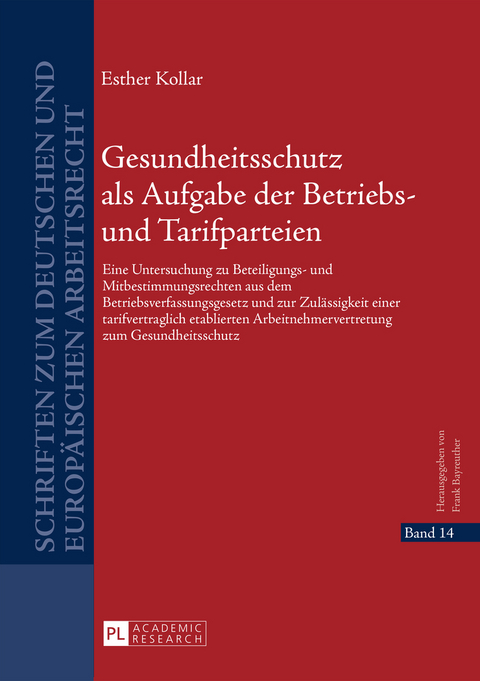 SCHRIFTEN ZUM DEUTSCHEN UND EUROPÄISCHEN ARBEITSRECHT

Esther Kollar

Gesundheitsschutz als Aufgabe der Betriebs- und Tarifparteien

Eine Untersuchung zu Beteiligungs- und Mitbestimmungsrechten aus dem Betriebsverfassungsgesetz und zur Zulässigkeit einer tarifvertraglich etablierten Arbeitnehmervertretung zum Gesundheitsschutz

Herausgegeben von Frank Bayreuther

Band 14

PL ACADEMIC RESEARCH